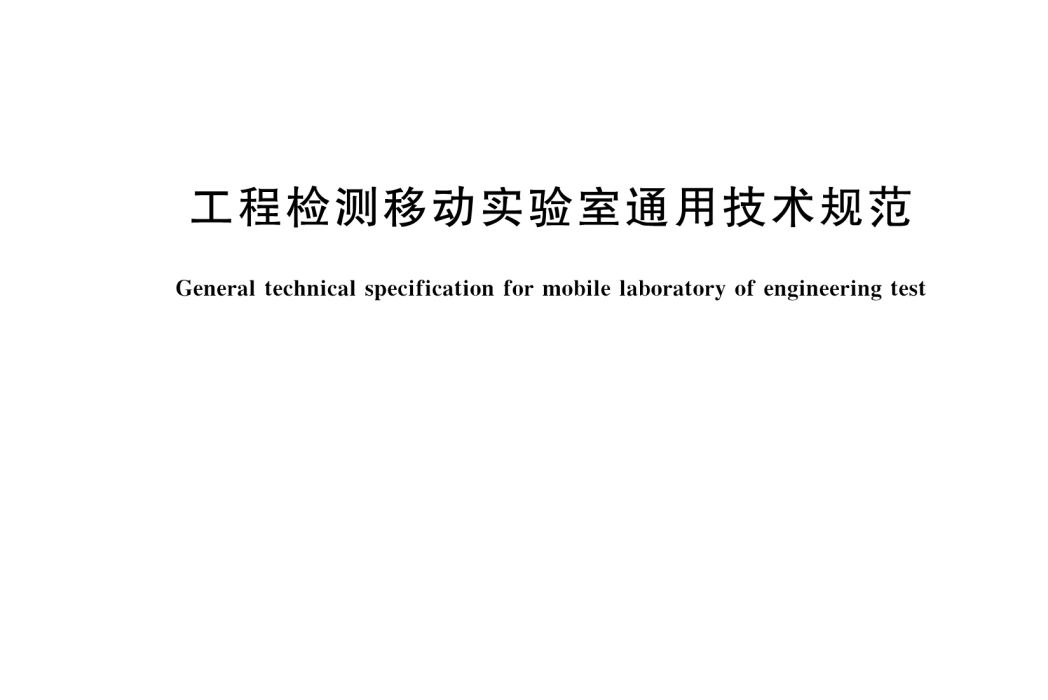 工程检测移动实验室通用技术规范

General technical specification for mobile laboratory of engineering test